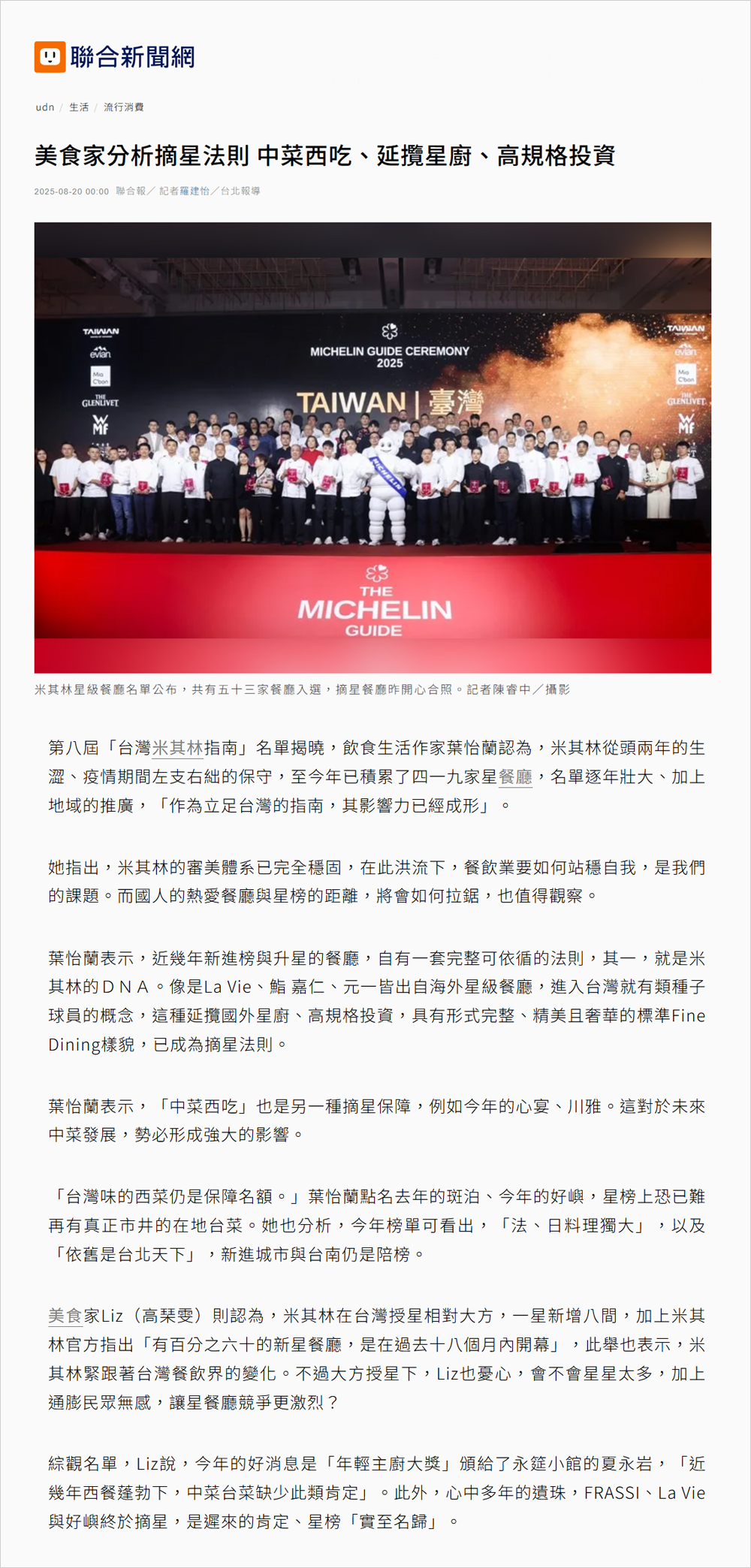 聯合新聞網

udn / 生活 / 流行消費

美食家分析摘星法則 中菜西吃、延攬星廚、高規格投資

2025-08-20 00:00 聯合報／ 記者羅建怡／台北報導

TAIWAN
evian
Mia C'bon
THE GLENLIVET
WMF
MICHELIN GUIDE CEREMONY 2025
TAIWAN | 臺灣
MICHELIN
THE MICHELIN GUIDE

米其林星級餐廳名單公布，共有五十三家餐廳入選，摘星餐廳昨開心合照。記者陳睿中／攝影

第八屆「台灣米其林指南」名單揭曉，飲食生活作家葉怡蘭認為，米其林從頭兩年的生澀、疫情期間左支右絀的保守，至今年已積累了四一九家星餐廳，名單逐年壯大、加上地域的推廣，「作為立足台灣的指南，其影響力已經成形」。

她指出，米其林的審美體系已完全穩固，在此洪流下，餐飲業要如何站穩自我，是我們的課題。而國人的熱愛餐廳與星榜的距離，將會如何拉鋸，也值得觀察。

葉怡蘭表示，近幾年新進榜與升星的餐廳，自有一套完整可依循的法則，其一，就是米其林的ＤＮＡ。像是La Vie、鮨 嘉仁、元一皆出自海外星級餐廳，進入台灣就有類種子球員的概念，這種延攬國外星廚、高規格投資，具有形式完整、精美且奢華的標準Fine Dining樣貌，已成為摘星法則。

葉怡蘭表示，「中菜西吃」也是另一種摘星保障，例如今年的心宴、川雅。這對於未來中菜發展，勢必形成強大的影響。

「台灣味的西菜仍是保障名額。」葉怡蘭點名去年的斑泊、今年的好嶼，星榜上恐已難再有真正市井的在地台菜。她也分析，今年榜單可看出，「法、日料理獨大」，以及「依舊是台北天下」，新進城市與台南仍是陪榜。

美食家Liz（高琹雯）則認為，米其林在台灣授星相對大方，一星新增八間，加上米其林官方指出「有百分之六十的新星餐廳，是在過去十八個月內開幕」，此舉也表示，米其林緊跟著台灣餐飲界的變化。不過大方授星下，Liz也憂心，會不會星星太多，加上通膨民眾無感，讓星餐廳競爭更激烈？

綜觀名單，Liz說，今年的好消息是「年輕主廚大獎」頒給了永筵小館的夏永岩，「近幾年西餐蓬勃下，中菜台菜缺少此類肯定」。此外，心中多年的遺珠，FRASSI、La Vie與好嶼終於摘星，是遲來的肯定、星榜「實至名歸」。